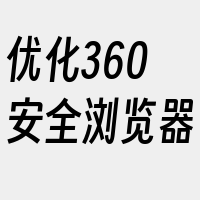 优化360
安全浏览器